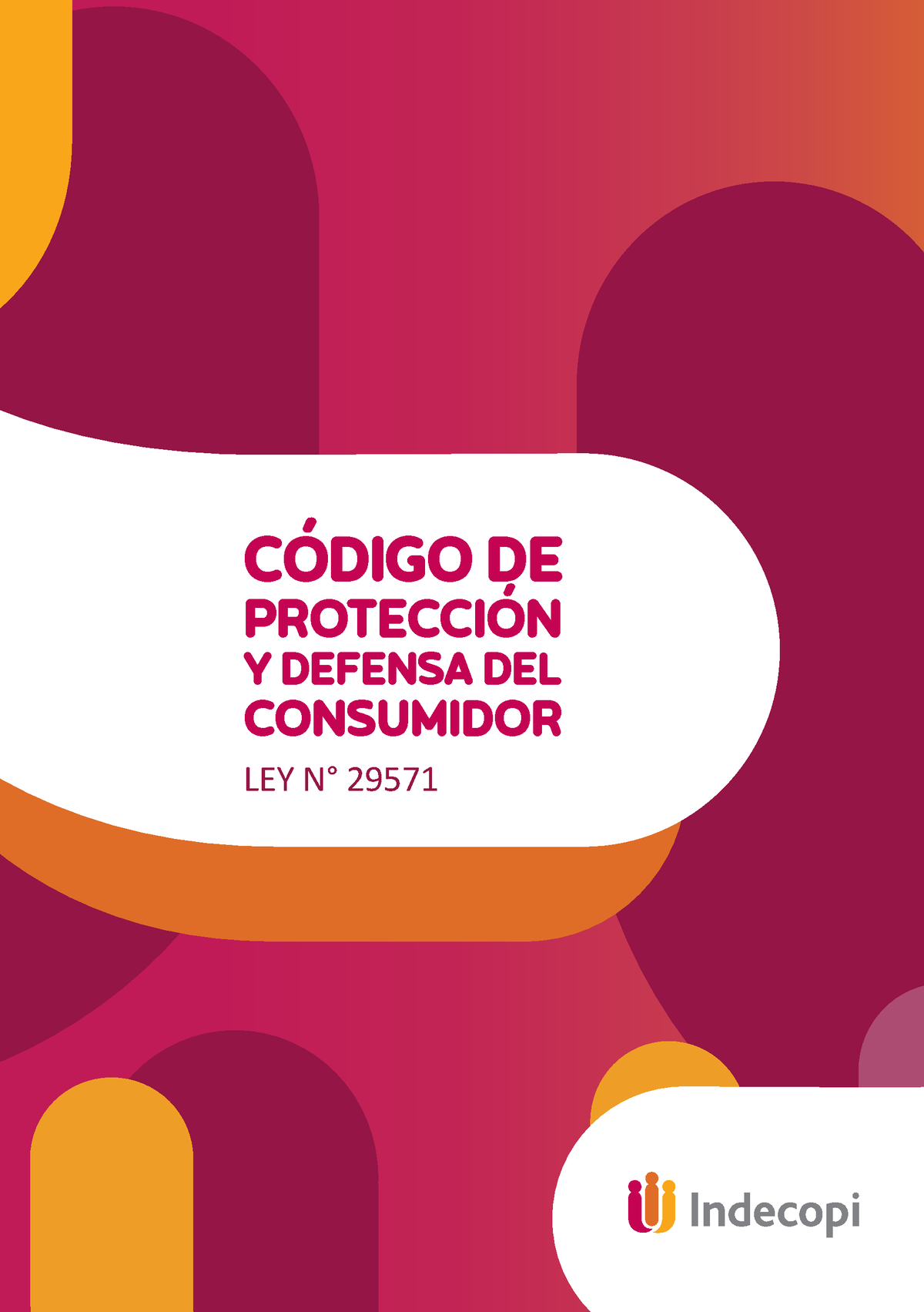 CÓDIGO DE PROTECCIÓN Y DEFENSA DEL CONSUMIDOR

LEY N° 29571

Indecopi